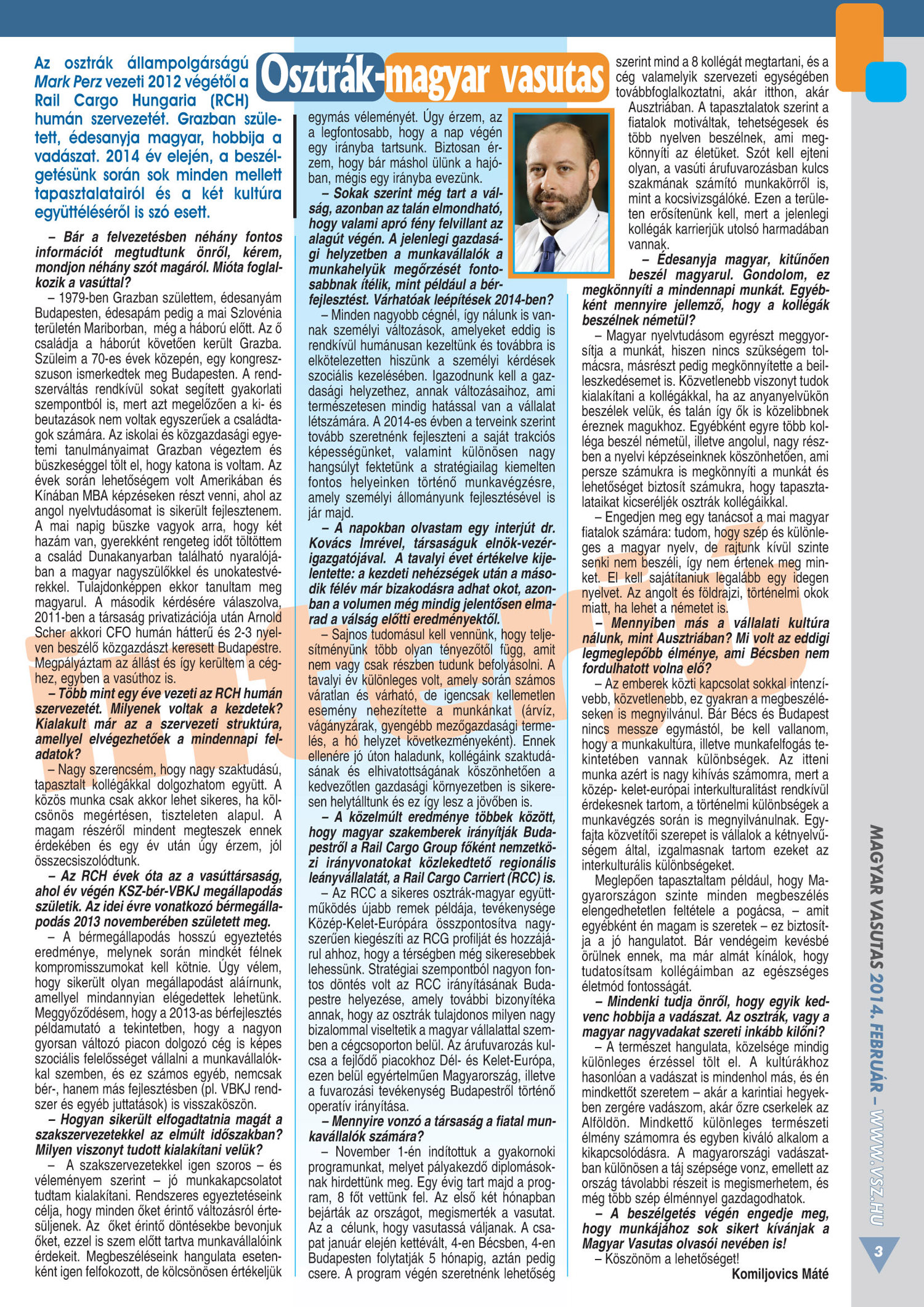 Osztrák-magyar vasutas

Az osztrák állampolgárságú Mark Perz vezeti 2012 végétől a Rail Cargo Hungaria (RCH) humán szervezetét. Grazban született, édesanyja magyar, hobbija a vadászat. 2014 év elején, a beszélgetésünk során sok minden mellett tapasztalatairól és a két kultúra együttéléséről is szó esett.

– Bár a felvezetésben néhány fontos információt megtudtunk önről, kérem, mondjon néhány szót magáról. Mióta foglalkozik a vasúttal?

– 1979-ben Grazban születtem, édesanyám Budapesten, édesapám pedig a mai Szlovénia területén Mariborban, még a háború előtt. Az ő családja a háborút követően került Grazba. Szüleim a 70-es évek közepén, egy kongresszuson ismerkedtek meg Budapesten. A rendszerváltás rendkívül sokat segített gyakorlati szempontból is, mert azt megelőzően a ki- és beutazások nem voltak egyszerűek a családtagok számára. Az iskolai és közgazdasági egyetemi tanulmányaimat Grazban végeztem és büszkeséggel tölt el, hogy katona is voltam. Az évek során lehetőségem volt Amerikában és Kínában MBA képzéseken részt venni, ahol az angol nyelvtudásomat is sikerült fejlesztenem. A mai napig büszke vagyok arra, hogy két hazám van, gyerekként rengeteg időt töltöttem a család Dunakanyarban található nyaralójában a magyar nagyszülőkkel és unokatestvérekkel. Tulajdonképpen ekkor tanultam meg magyarul. A második kérdésére válaszolva, 2011-ben a társaság privatizációja után Arnold Scher akkori CFO humán hátterű és 2-3 nyelven beszélő közgazdászt keresett Budapestre. Megpályáztam az állást és így kerültem a céghez, egyben a vasúthoz is.

– Több mint egy éve vezeti az RCH humán szervezetét. Milyenek voltak a kezdetek? Kialakult már az a szervezeti struktúra, amellyel elvégezhetőek a mindennapi feladatok?

– Nagy szerencsém, hogy nagy szaktudású, tapasztalt kollégákkal dolgozhatom együtt. A közös munka csak akkor lehet sikeres, ha kölcsönös megértésen, tiszteleten alapul. A magam részéről mindent megteszek ennek érdekében és egy év után úgy érzem, jól összecsiszolódtunk.

– Az RCH évek óta az a vasúttársaság, ahol év végén KSZ-bér-VBKJ megállapodás születik. Az idei évre vonatkozó bérmegállapodás 2013 novemberében született meg.

– A bérmegállapodás hosszú egyeztetés eredménye, melynek során mindkét félnek kompromisszumokat kell kötnie. Úgy vélem, hogy sikerült olyan megállapodást aláírnunk, amellyel mindannyian elégedettek lehetünk. Meggyőződésem, hogy a 2013-as bérfejlesztés példamutató a tekintetben, hogy a nagyon gyorsan változó piacon dolgozó cég is képes szociális felelősséget vállalni a munkavállalókkal szemben, és ez számos egyéb, nemcsak bér-, hanem más fejlesztésben (pl. VBKJ rendszer és egyéb juttatások) is visszaköszön.

– Hogyan sikerült elfogadtatnia magát a szakszervezetekkel az elmúlt időszakban? Milyen viszonyt tudott kialakítani velük?

– A szakszervezetekkel igen szoros – és véleményem szerint – jó munkakapcsolatot tudtam kialakítani. Rendszeres egyeztetéseink célja, hogy minden őket érintő változásról értesüljenek. Az őket érintő döntésekbe bevonjuk őket, ezzel is szem előtt tartva munkavállalóink érdekeit. Megbeszéléseink hangulata esetenként igen felfokozott, de kölcsönösen értékeljük egymás véleményét. Úgy érzem, az a legfontosabb, hogy a nap végén egy irányba tartsunk. Biztosan érzem, hogy bár máshol ülünk a hajóban, mégis egy irányba evezünk.

– Sokak szerint még tart a válság, azonban az talán elmondható, hogy valami apró fény felvillant az alagút végén. A jelenlegi gazdasági helyzetben a munkavállalók a munkahelyük megőrzését fontosabbnak ítélik, mint például a bérfejlesztést. Várhatóak leépítések 2014-ben?

– Minden nagyobb cégnél, így nálunk is vannak személyi változások, amelyeket eddig is rendkívül humánusan kezeltünk és továbbra is elkötelezetten hiszünk a személyi kérdések szociális kezelésében. Igazodnunk kell a gazdasági helyzethez, annak változásaihoz, ami természetesen mindig hatással van a vállalat létszámára. A 2014-es évben a terveink szerint tovább szeretnénk fejleszteni a saját trakciós képességünket, valamint különösen nagy hangsúlyt fektetünk a stratégiailag kiemelten fontos helyeinken történő munkavégzésre, amely személyi állományunk fejlesztésével is jár majd.

– A napokban olvastam egy interjút dr. Kovács Imrével, társaságuk elnök-vezérigazgatójával. A tavalyi évet értékelve kijelentette: a kezdeti nehézségek után a második félév már bizakodásra adhat okot, azonban a volumen még mindig jelentősen elmarad a válság előtti eredményektől.

– Sajnos tudomásul kell vennünk, hogy teljesítményünk több olyan tényezőtől függ, amit nem vagy csak részben tudunk befolyásolni. A tavalyi év különleges volt, amely során számos váratlan és várható, de igencsak kellemetlen esemény nehezítette a munkánkat (árvíz, vágányzárak, gyengébb mezőgazdasági termelés, a hó helyzet következményeként). Ennek ellenére jó úton haladunk, kollégáink szaktudásának és elhivatottságának köszönhetően a kedvezőtlen gazdasági környezetben is sikeresen helytálltunk és ez így lesz a jövőben is.

– A közelmúlt eredménye többek között, hogy magyar szakemberek irányítják Budapestről a Rail Cargo Group főként nemzetközi irányvonatokat közlekedtető regionális leányvállalatát, a Rail Cargo Carriert (RCC) is.

– Az RCC a sikeres osztrák-magyar együttműködés újabb remek példája, tevékenysége Közép-Kelet-Európára összpontosítva nagyszerűen kiegészíti az RCG profilját és hozzájárul ahhoz, hogy a térségben még sikeresebbek lehessünk. Stratégiai szempontból nagyon fontos döntés volt az RCC irányításának Budapestre helyezése, amely további bizonyítéka annak, hogy az osztrák tulajdonos milyen nagy bizalommal viseltetik a magyar vállalattal szemben a cégcsoporton belül. Az árufuvarozás kulcsa a fejlődő piacokhoz Dél- és Kelet-Európa, ezen belül egyértelműen Magyarország, illetve a fuvarozási tevékenység Budapestről történő operatív irányítása.

– Mennyire vonzó a társaság a fiatal munkavállalók számára?

– November 1-én indítottuk a gyakornoki programunkat, melyet pályakezdő diplomásoknak hirdettünk meg. Egy évig tart majd a program, 8 főt vettünk fel. Az első két hónapban bejárták az országot, megismerték a vasutat. Az a célunk, hogy vasutassá váljanak. A csapat január elején kettévált, 4-en Bécsben, 4-en Budapesten folytatják 5 hónapig, aztán pedig csere. A program végén szeretnénk lehetőség szerint mind a 8 kollégát megtartani, és a cég valamelyik szervezeti egységében továbbfoglalkoztatni, akár itthon, akár Ausztriában. A tapasztalatok szerint a fiatalok motiváltak, tehetségesek és több nyelven beszélnek, ami megkönnyíti az életüket. Szót kell ejteni olyan, a vasúti árufuvarozásban kulcs szakmának számító munkakörről is, mint a kocsivizsgálóké. Ezen a területen erősítenünk kell, mert a jelenlegi kollégák karrierjük utolsó harmadában vannak.

– Édesanyja magyar, kitűnően beszél magyarul. Gondolom, ez megkönnyíti a mindennapi munkát. Egyébként mennyire jellemző, hogy a kollégák beszélnek németül?

– Magyar nyelvtudásom egyrészt meggyorsítja a munkát, hiszen nincs szükségem tolmácsra, másrészt pedig megkönnyítette a beilleszkedésemet is. Közvetlenebb viszonyt tudok kialakítani a kollégákkal, ha az anyanyelvükön beszélek velük, és talán így ők is közelibbnek éreznek magukhoz. Egyébként egyre több kolléga beszél németül, illetve angolul, nagy részben a nyelvi képzéseinknek köszönhetően, ami persze számukra is megkönnyíti a munkát és lehetőséget biztosít számukra, hogy tapasztalataikat kicseréljék osztrák kollégáikkal.

– Engedjen meg egy tanácsot a mai magyar fiatalok számára: tudom, hogy szép és különleges a magyar nyelv, de rajtunk kívül szinte senki nem beszéli, így nem értenek meg minket. El kell sajátítaniuk legalább egy idegen nyelvet. Az angolt és földrajzi, történelmi okok miatt, ha lehet a németet is.

– Mennyiben más a vállalati kultúra nálunk, mint Ausztriában? Mi volt az eddigi legmeglepőbb élménye, ami Bécsben nem fordulhatott volna elő?

– Az emberek közti kapcsolat sokkal intenzívebb, közvetlenebb, ez gyakran a megbeszéléseken is megnyilvánul. Bár Bécs és Budapest nincs messze egymástól, be kell vallanom, hogy a munkakultúra, illetve munkafelfogás tekintetében vannak különbségek. Az itteni munka azért is nagy kihívás számomra, mert a közép- kelet-európai interkulturalitást rendkívül érdekesnek tartom, a történelmi különbségek a munkavégzés során is megnyilvánulnak. Egyfajta közvetítői szerepet is vállalok a kétnyelvűségem által, izgalmasnak tartom ezeket az interkulturális különbségeket.

Meglepően tapasztaltam például, hogy Magyarországon szinte minden megbeszélés elengedhetetlen feltétele a pogácsa, – amit egyébként én magam is szeretek – ez biztosítja a jó hangulatot. Bár vendégeim kevésbé örülnek ennek, ma már almát kínálok, hogy tudatosítsam kollégáimban az egészséges életmód fontosságát.

– Mindenki tudja önről, hogy egyik kedvenc hobbija a vadászat. Az osztrák, vagy a magyar nagyvadakat szereti inkább kilőni?

– A természet hangulata, közelsége mindig különleges érzéssel tölt el. A kultúrákhoz hasonlóan a vadászat is mindenhol más, és én mindkettőt szeretem – akár a karintiai hegyekben zergére vadászom, akár őzre cserkelek az Alföldön. Mindkettő különleges természeti élmény számomra és egyben kiváló alkalom a kikapcsolódásra. A magyarországi vadászatban különösen a táj szépsége vonz, emellett az ország távolabbi részeit is megismerhetem, és még több szép élménnyel gazdagodhatok.

– A beszélgetés végén engedje meg, hogy munkájához sok sikert kívánjak a Magyar Vasutas olvasói nevében is!

– Köszönöm a lehetőséget!

Komiljovics Máté

MAGYAR VASUTAS 2014. FEBRUÁR – WWW.VSZ.HU

3